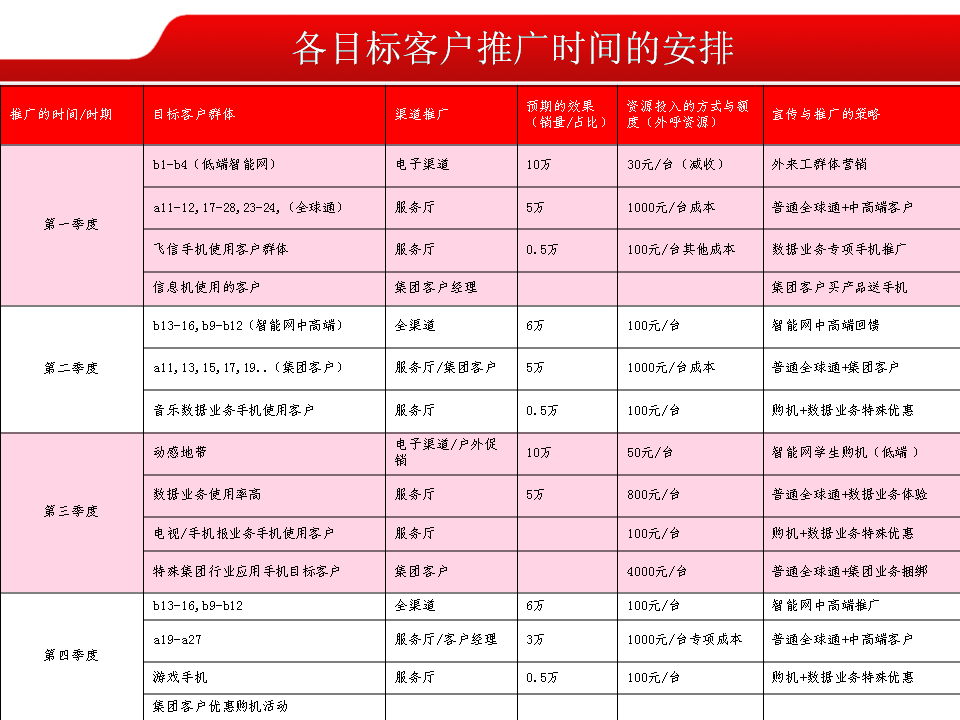 各目标客户推广时间的安排

| 推广的时间/时期 | 目标客户群体 | 渠道推广 | 预期的效果（销量/占比） | 资源投入的方式与额度（外呼资源） | 宣传与推广的策略 |
|---|---|---|---|---|---|
| 第一季度 | b1-b4（低端智能网） | 电子渠道 | 10万 | 30元/台（减收） | 外来工群体营销 |
| | a11-12,17-28,23-24,（全球通） | 服务厅 | 5万 | 1000元/台成本 | 普通全球通+中高端客户 |
| | 飞信手机使用客户群体 | 服务厅 | 0.5万 | 100元/台其他成本 | 数据业务专项手机推广 |
| | 信息机使用的客户 | 集团客户经理 | | | 集团客户买产品送手机 |
| 第二季度 | b13-16,b9-b12（智能网中高端） | 全渠道 | 6万 | 100元/台 | 智能网中高端回馈 |
| | a11,13,15,17,19..（集团客户） | 服务厅/集团客户 | 5万 | 1000元/台成本 | 普通全球通+集团客户 |
| | 音乐数据业务手机使用客户 | 服务厅 | 0.5万 | 100元/台 | 购机+数据业务特殊优惠 |
| 第三季度 | 动感地带 | 电子渠道/户外促销 | 10万 | 50元/台 | 智能网学生购机（低端） |
| | 数据业务使用率高 | 服务厅 | 5万 | 800元/台 | 普通全球通+数据业务体验 |
| | 电视/手机报业务手机使用客户 | 服务厅 | | 100元/台 | 购机+数据业务特殊优惠 |
| | 特殊集团行业应用手机目标客户 | 集团客户 | | 4000元/台 | 普通全球通+集团业务捆绑 |
| 第四季度 | b13-16,b9-b12 | 全渠道 | 6万 | 100元/台 | 智能网中高端推广 |
| | a19-a27 | 服务厅/客户经理 | 3万 | 1000元/台专项成本 | 普通全球通+中高端客户 |
| | 游戏手机 | 服务厅 | 0.5万 | 100元/台 | 购机+数据业务特殊优惠 |
| | 集团客户优惠购机活动 | | | | |